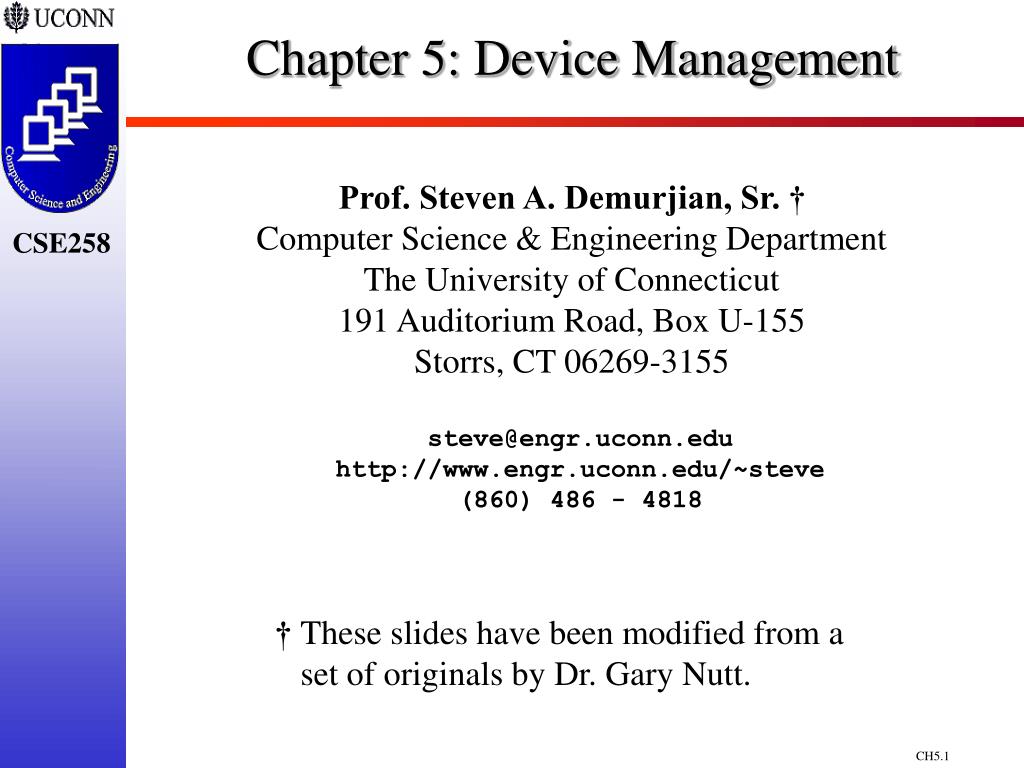 UCONN

Computer Science and Engineering

CSE258

Chapter 5: Device Management

Prof. Steven A. Demurjian, Sr. †
Computer Science & Engineering Department
The University of Connecticut
191 Auditorium Road, Box U-155
Storrs, CT 06269-3155

steve@engr.uconn.edu
http://www.engr.uconn.edu/~steve
(860) 486 - 4818

† These slides have been modified from a set of originals by Dr. Gary Nutt.

CH5.1